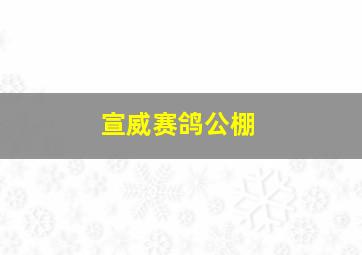 宣威赛鸽公棚